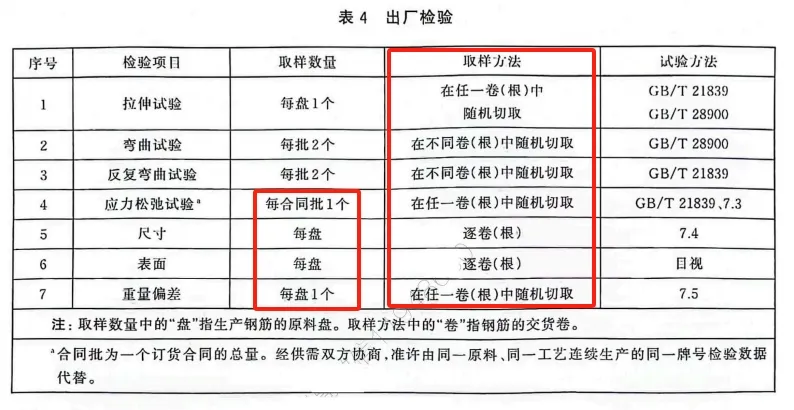 表 4 出厂检验

| 序号 | 检验项目 | 取样数量 | 取样方法 | 试验方法 |
|---|---|---|---|---|
| 1 | 拉伸试验 | 每盘1个 | 在任一卷(根)中随机切取 | GB/T 21839 GB/T 28900 |
| 2 | 弯曲试验 | 每批2个 | 在不同卷(根)中随机切取 | GB/T 28900 |
| 3 | 反复弯曲试验 | 每批2个 | 在不同卷(根)中随机切取 | GB/T 21839 |
| 4 | 应力松弛试验$^a$ | 每合同批1个 | 在任一卷(根)中随机切取 | GB/T 21839、7.3 |
| 5 | 尺寸 | 每盘 | 逐卷(根) | 7.4 |
| 6 | 表面 | 每盘 | 逐卷(根) | 目视 |
| 7 | 重量偏差 | 每盘1个 | 在任一卷(根)中随机切取 | 7.5 |

注：取样数量中的"盘"指生产钢筋的原料盘。取样方法中的"卷"指钢筋的交货卷。

$^a$合同批为一个订货合同的总量。经供需双方协商，准许由同一原料、同一工艺连续生产的同一牌号检验数据代替。